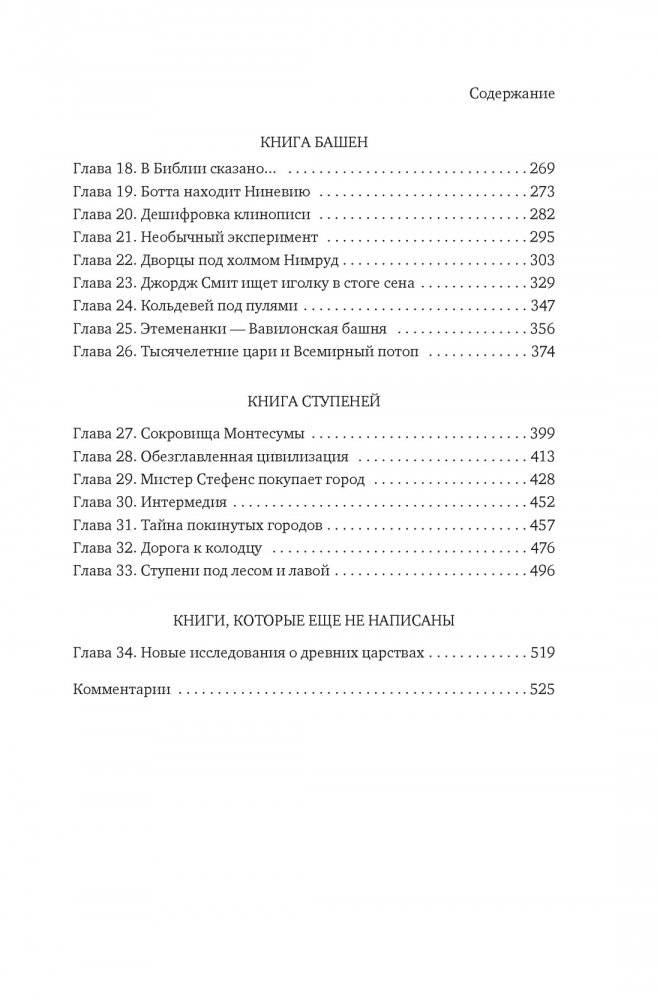 Содержание

КНИГА БАШЕН

Глава 18. В Библии сказано... 269
Глава 19. Ботта находит Ниневию 273
Глава 20. Дешифровка клинописи 282
Глава 21. Необычный эксперимент 295
Глава 22. Дворцы под холмом Нимруд 303
Глава 23. Джордж Смит ищет иголку в стоге сена 329
Глава 24. Кольдевей под пулями 347
Глава 25. Этеменанки — Вавилонская башня 356
Глава 26. Тысячелетние цари и Всемирный потоп 374

КНИГА СТУПЕНЕЙ

Глава 27. Сокровища Монтесумы 399
Глава 28. Обезглавленная цивилизация 413
Глава 29. Мистер Стефенс покупает город 428
Глава 30. Интермедия 452
Глава 31. Тайна покинутых городов 457
Глава 32. Дорога к колодцу 476
Глава 33. Ступени под лесом и лавой 496

КНИГИ, КОТОРЫЕ ЕЩЕ НЕ НАПИСАНЫ

Глава 34. Новые исследования о древних царствах 519

Комментарии 525